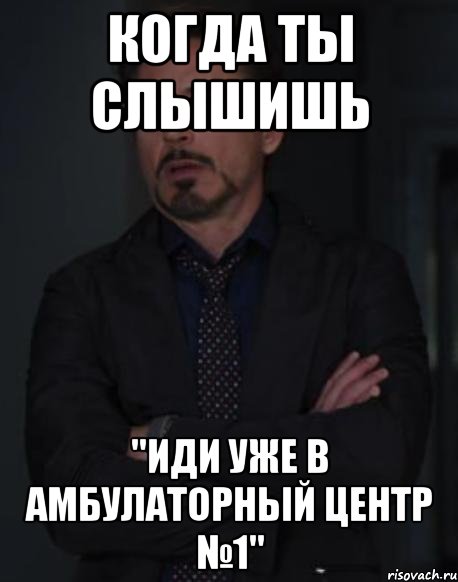 КОГДА ТЫ СЛЫШИШЬ

"ИДИ УЖЕ В АМБУЛАТОРНЫЙ ЦЕНТР №1"

risovach.ru